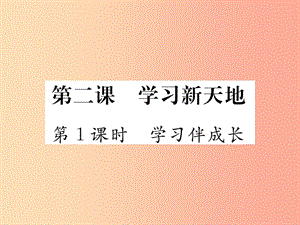 第二课　学习新天地

第 1 课时　学习伴成长